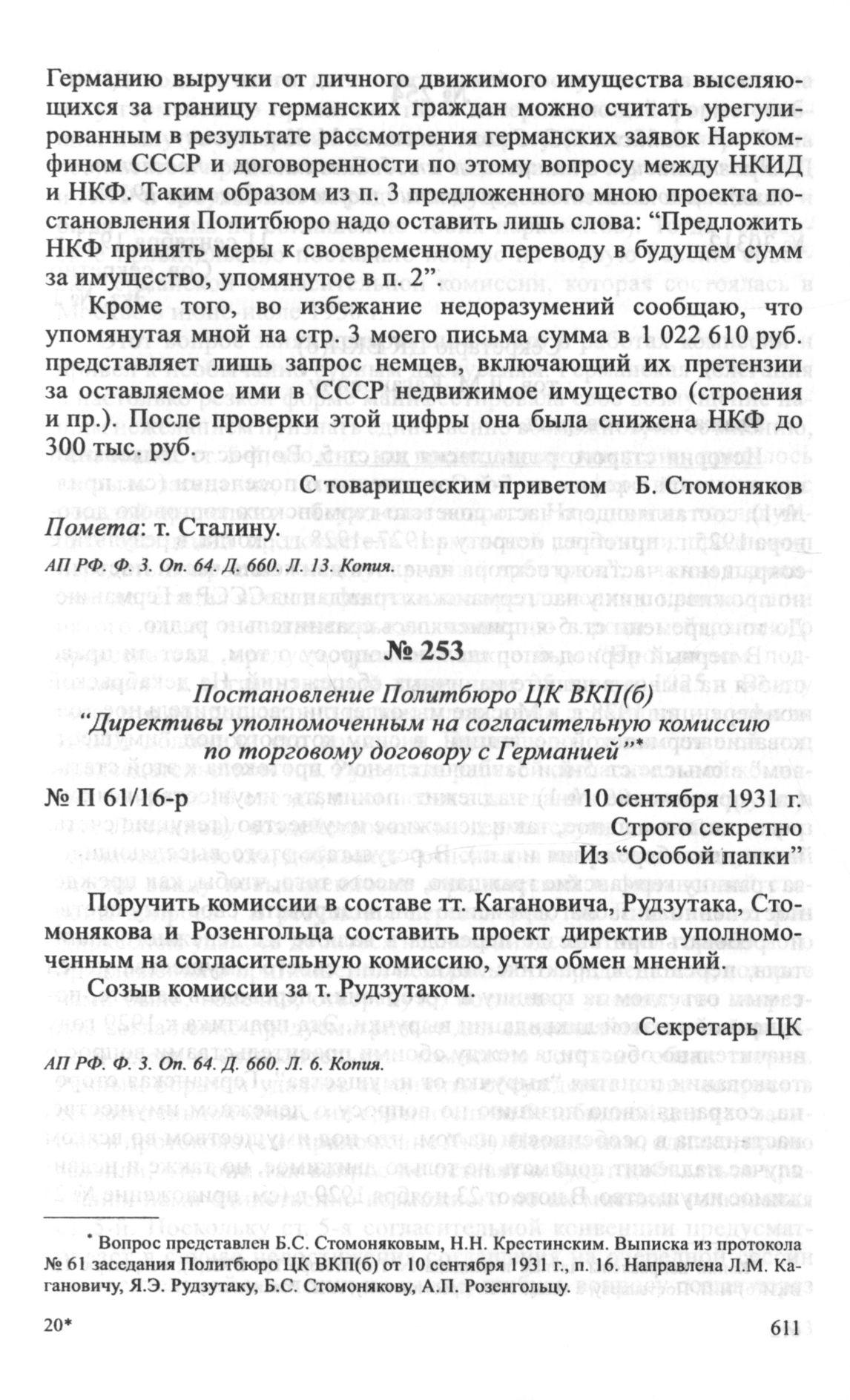 Германию выручки от личного движимого имущества выселяющихся за границу германских граждан можно считать урегулированным в результате рассмотрения германских заявок Наркомфином СССР и договоренности по этому вопросу между НКИД и НКФ. Таким образом из п. 3 предложенного мною проекта постановления Политбюро надо оставить лишь слова: “Предложить НКФ принять меры к своевременному переводу в будущем сумм за имущество, упомянутое в п. 2”.

Кроме того, во избежание недоразумений сообщаю, что упомянутая мной на стр. 3 моего письма сумма в 1 022 610 руб. представляет лишь запрос немцев, включающий их претензии за оставляемое ими в СССР недвижимое имущество (строения и пр.). После проверки этой цифры она была снижена НКФ до 300 тыс. руб.

С товарищеским приветом Б. Стомоняков

Помета: т. Сталину.

АП РФ. Ф. 3. Оп. 64. Д. 660. Л. 13. Копия.

№ 253

Постановление Политбюро ЦК ВКП(б) “Директивы уполномоченным на согласительную комиссию по торговому договору с Германией”*

№ П 61/16-р 10 сентября 1931 г.

Строго секретно

Из “Особой папки”

Поручить комиссии в составе тт. Кагановича, Рудзутака, Стомонякова и Розенгольца составить проект директив уполномоченным на согласительную комиссию, учтя обмен мнений.

Созыв комиссии за т. Рудзутаком.

Секретарь ЦК

АП РФ. Ф. 3. Оп. 64. Д. 660. Л. 6. Копия.

* Вопрос представлен Б.С. Стомоняковым, Н.Н. Крестинским. Выписка из протокола № 61 заседания Политбюро ЦК ВКП(б) от 10 сентября 1931 г., п. 16. Направлена Л.М. Кагановичу, Я.Э. Рудзутаку, Б.С. Стомонякову, А.П. Розенгольцу.

20* 611